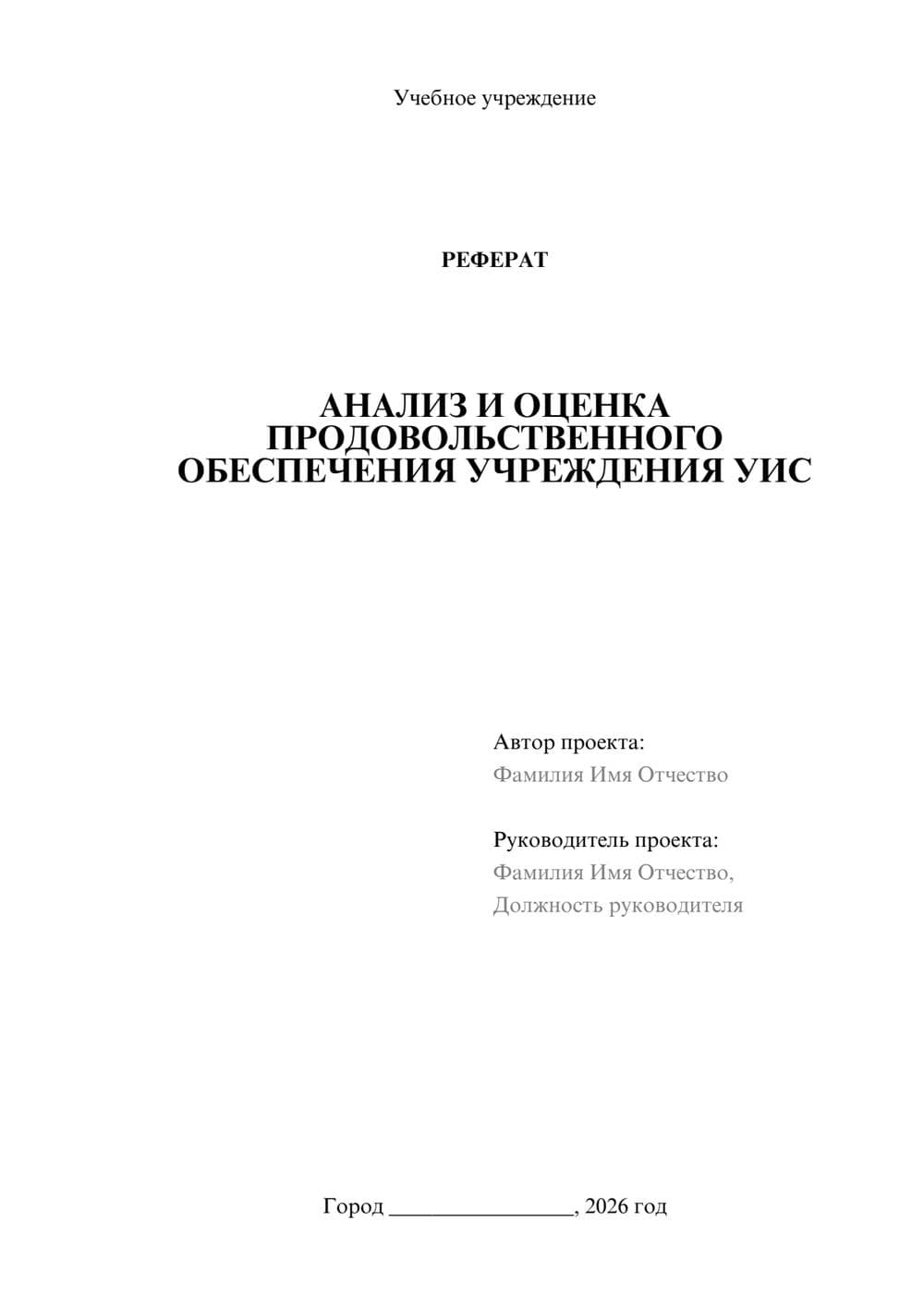 Учебное учреждение

РЕФЕРАТ

АНАЛИЗ И ОЦЕНКА ПРОДОВОЛЬСТВЕННОГО ОБЕСПЕЧЕНИЯ УЧРЕЖДЕНИЯ УИС

Автор проекта:
Фамилия Имя Отчество

Руководитель проекта:
Фамилия Имя Отчество,
Должность руководителя

Город ________________, 2026 год